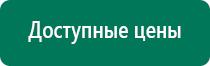 Доступные цены